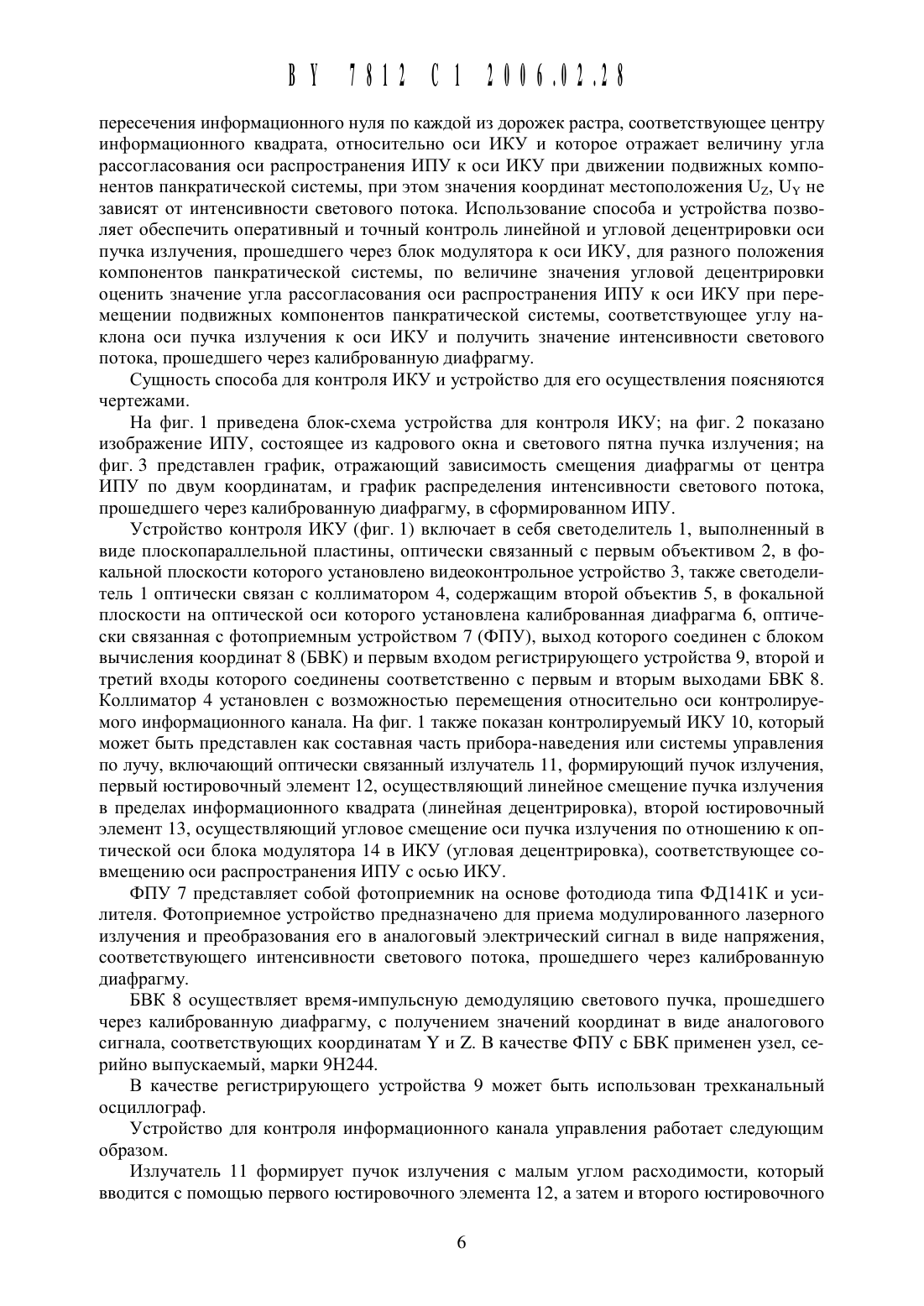 BY 7812 C1 2006.02.28

пересечения информационного нуля по каждой из дорожек растра, соответствующее центру информационного квадрата, относительно оси ИКУ и которое отражает величину угла рассогласования оси распространения ИПУ к оси ИКУ при движении подвижных компонентов панкратической системы, при этом значения координат местоположения $U_Z$, $U_Y$ не зависят от интенсивности светового потока. Использование способа и устройства позволяет обеспечить оперативный и точный контроль линейной и угловой децентрировки оси пучка излучения, прошедшего через блок модулятора к оси ИКУ, для разного положения компонентов панкратической системы, по величине значения угловой децентрировки оценить значение угла рассогласования оси распространения ИПУ к оси ИКУ при перемещении подвижных компонентов панкратической системы, соответствующее углу наклона оси пучка излучения к оси ИКУ и получить значение интенсивности светового потока, прошедшего через калиброванную диафрагму.

Сущность способа для контроля ИКУ и устройство для его осуществления поясняются чертежами.

На фиг. 1 приведена блок-схема устройства для контроля ИКУ; на фиг. 2 показано изображение ИПУ, состоящее из кадрового окна и светового пятна пучка излучения; на фиг. 3 представлен график, отражающий зависимость смещения диафрагмы от центра ИПУ по двум координатам, и график распределения интенсивности светового потока, прошедшего через калиброванную диафрагму, в сформированном ИПУ.

Устройство контроля ИКУ (фиг. 1) включает в себя светоделитель 1, выполненный в виде плоскопараллельной пластины, оптически связанный с первым объективом 2, в фокальной плоскости которого установлено видеоконтрольное устройство 3, также светоделитель 1 оптически связан с коллиматором 4, содержащим второй объектив 5, в фокальной плоскости на оптической оси которого установлена калиброванная диафрагма 6, оптически связанная с фотоприемным устройством 7 (ФПУ), выход которого соединен с блоком вычисления координат 8 (БВК) и первым входом регистрирующего устройства 9, второй и третий входы которого соединены соответственно с первым и вторым выходами БВК 8. Коллиматор 4 установлен с возможностью перемещения относительно оси контролируемого информационного канала. На фиг. 1 также показан контролируемый ИКУ 10, который может быть представлен как составная часть прибора-наведения или системы управления по лучу, включающий оптически связанный излучатель 11, формирующий пучок излучения, первый юстировочный элемент 12, осуществляющий линейное смещение пучка излучения в пределах информационного квадрата (линейная децентрировка), второй юстировочный элемент 13, осуществляющий угловое смещение оси пучка излучения по отношению к оптической оси блока модулятора 14 в ИКУ (угловая децентрировка), соответствующее совмещению оси распространения ИПУ с осью ИКУ.

ФПУ 7 представляет собой фотоприемник на основе фотодиода типа ФД141К и усилителя. Фотоприемное устройство предназначено для приема модулированного лазерного излучения и преобразования его в аналоговый электрический сигнал в виде напряжения, соответствующего интенсивности светового потока, прошедшего через калиброванную диафрагму.

БВК 8 осуществляет время-импульсную демодуляцию светового пучка, прошедшего через калиброванную диафрагму, с получением значений координат в виде аналогового сигнала, соответствующих координатам Y и Z. В качестве ФПУ с БВК применен узел, серийно выпускаемый, марки 9Н244.

В качестве регистрирующего устройства 9 может быть использован трехканальный осциллограф.

Устройство для контроля информационного канала управления работает следующим образом.

Излучатель 11 формирует пучок излучения с малым углом расходимости, который вводится с помощью первого юстировочного элемента 12, а затем и второго юстировочного

6